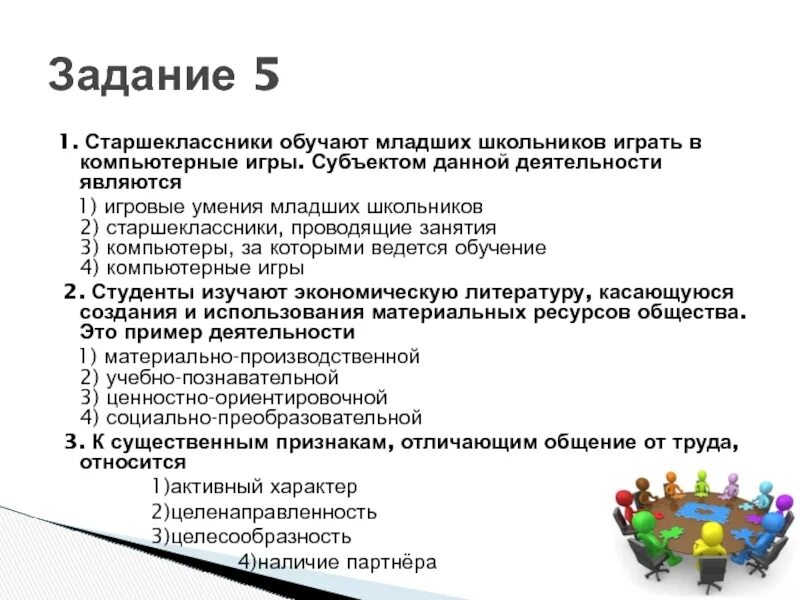 Задание 5

1. Старшеклассники обучают младших школьников играть в компьютерные игры. Субъектом данной деятельности являются

1) игровые умения младших школьников
2) старшеклассники, проводящие занятия
3) компьютеры, за которыми ведется обучение
4) компьютерные игры

2. Студенты изучают экономическую литературу, касающуюся создания и использования материальных ресурсов общества. Это пример деятельности

1) материально-производственной
2) учебно-познавательной
3) ценностно-ориентировочной
4) социально-преобразовательной

3. К существенным признакам, отличающим общение от труда, относится

1)активный характер
2)целенаправленность
3)целесообразность
4)наличие партнёра